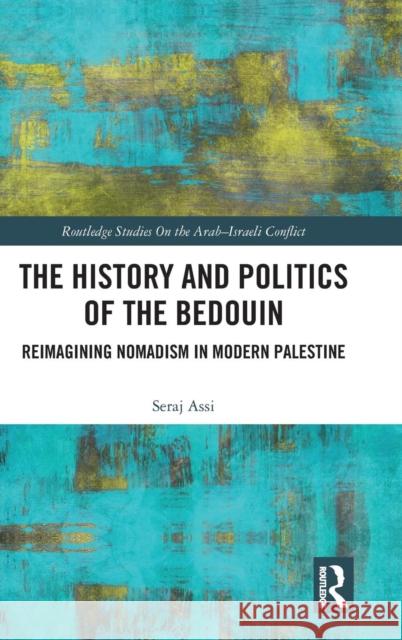 Routledge Studies On the Arab–Israeli Conflict

THE HISTORY AND POLITICS OF THE BEDOUIN

REIMAGINING NOMADISM IN MODERN PALESTINE

Seraj Assi

ROUTLEDGE